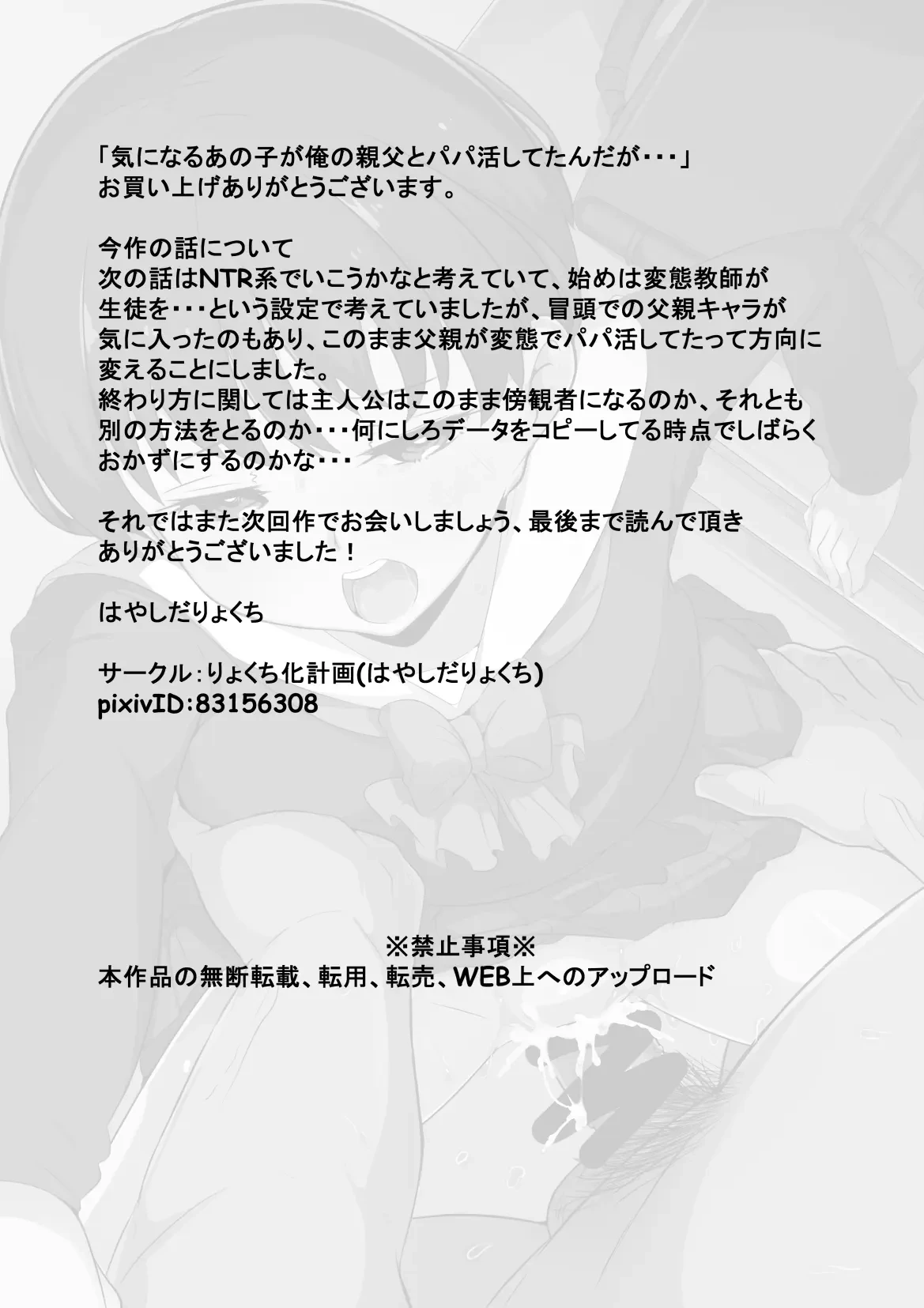 「気になるあの子が俺の親父とパパ活してたんだが・・・」
お買い上げありがとうございます。

今作の話について
次の話はNTR系でいこうかなと考えていて、始めは変態教師が生徒を・・・という設定で考えていましたが、冒頭での父親キャラが気に入ったのもあり、このまま父親が変態でパパ活してたって方向に変えることにしました。
終わり方に関しては主人公はこのまま傍観者になるのか、それとも別の方法をとるのか・・・何にしろデータをコピーしてる時点でしばらくおかずにするのかな・・・

それではまた次回作でお会いしましょう、最後まで読んで頂きありがとうございました！

はやしだりょくち

サークル：りょくち化計画(はやしだりょくち)
pixivID:83156308

※禁止事項※
本作品の無断転載、転用、転売、WEB上へのアップロード